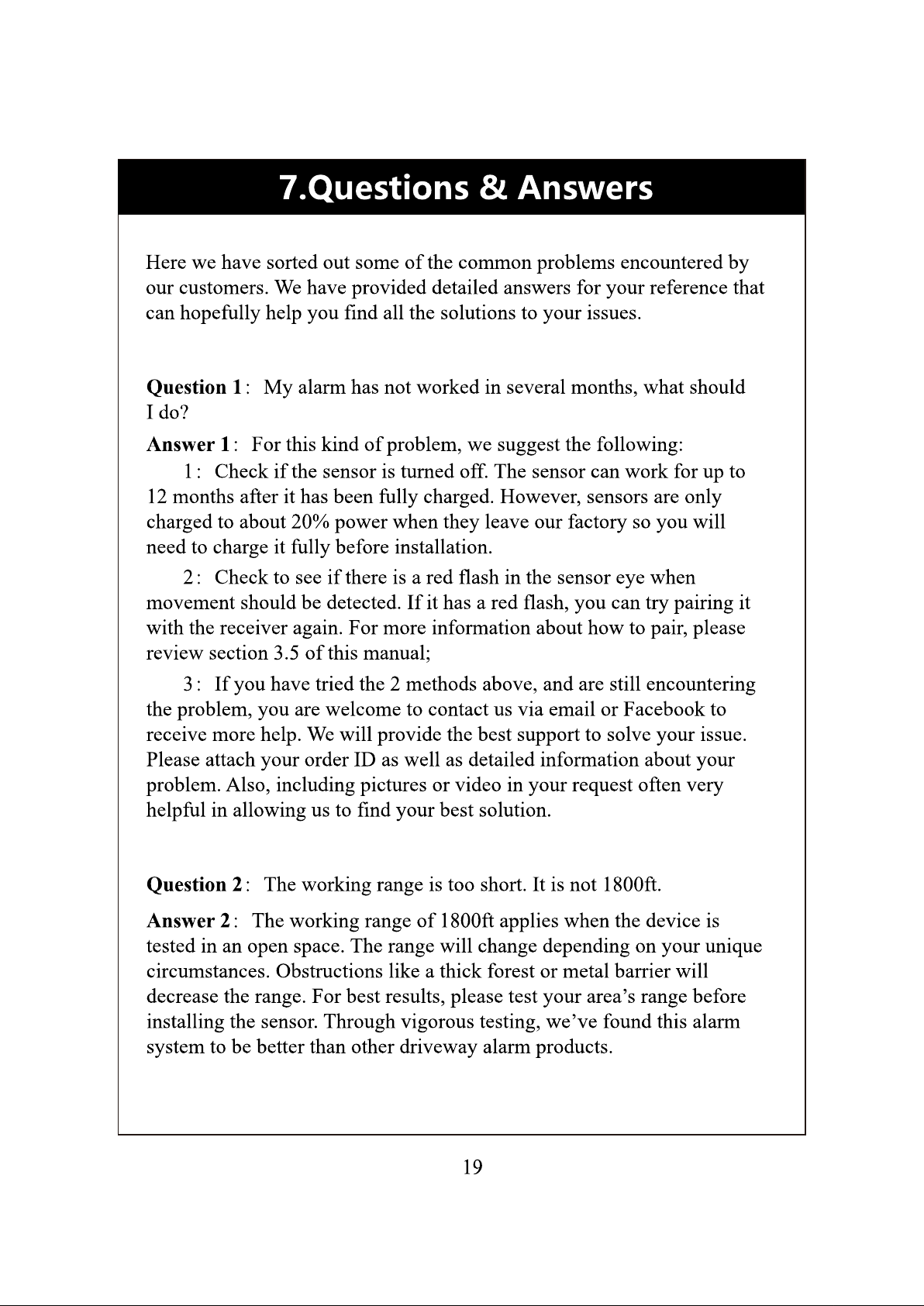 7.Questions & Answers

Here we have sorted out some of the common problems encountered by our customers. We have provided detailed answers for your reference that can hopefully help you find all the solutions to your issues.

Question 1: My alarm has not worked in several months, what should I do?

Answer 1: For this kind of problem, we suggest the following:

1: Check if the sensor is turned off. The sensor can work for up to 12 months after it has been fully charged. However, sensors are only charged to about 20% power when they leave our factory so you will need to charge it fully before installation.

2: Check to see if there is a red flash in the sensor eye when movement should be detected. If it has a red flash, you can try pairing it with the receiver again. For more information about how to pair, please review section 3.5 of this manual;

3: If you have tried the 2 methods above, and are still encountering the problem, you are welcome to contact us via email or Facebook to receive more help. We will provide the best support to solve your issue. Please attach your order ID as well as detailed information about your problem. Also, including pictures or video in your request often very helpful in allowing us to find your best solution.

Question 2: The working range is too short. It is not 1800ft.

Answer 2: The working range of 1800ft applies when the device is tested in an open space. The range will change depending on your unique circumstances. Obstructions like a thick forest or metal barrier will decrease the range. For best results, please test your area's range before installing the sensor. Through vigorous testing, we've found this alarm system to be better than other driveway alarm products.

19